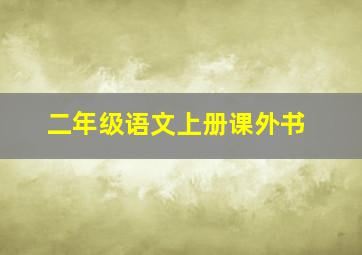 二年级语文上册课外书